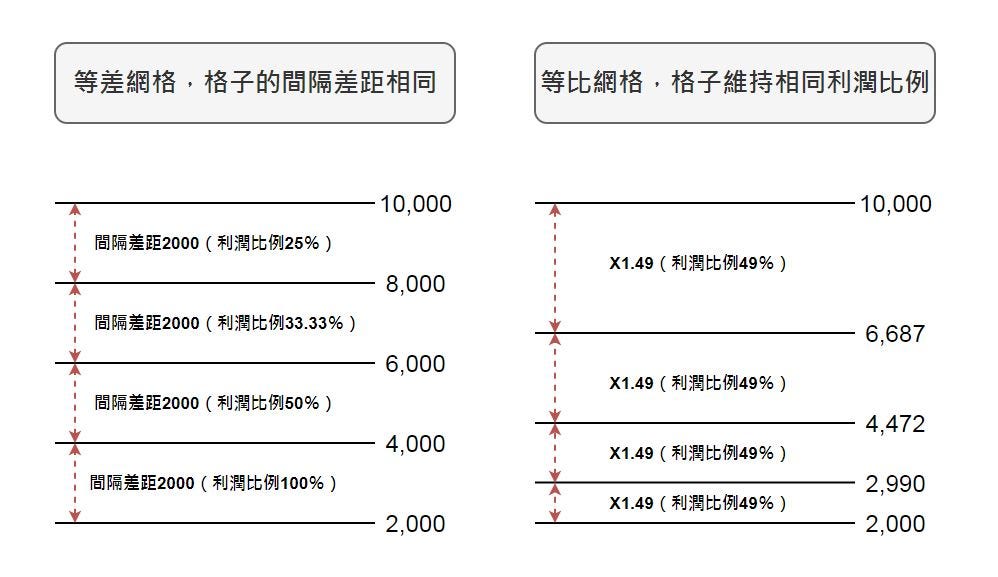 等差網格，格子的間隔差距相同

10,000
間隔差距2000（利潤比例25%）
8,000
間隔差距2000（利潤比例33.33%）
6,000
間隔差距2000（利潤比例50%）
4,000
間隔差距2000（利潤比例100%）
2,000

等比網格，格子維持相同利潤比例

10,000
X1.49（利潤比例49%）
6,687
X1.49（利潤比例49%）
4,472
X1.49（利潤比例49%）
2,990
X1.49（利潤比例49%）
2,000